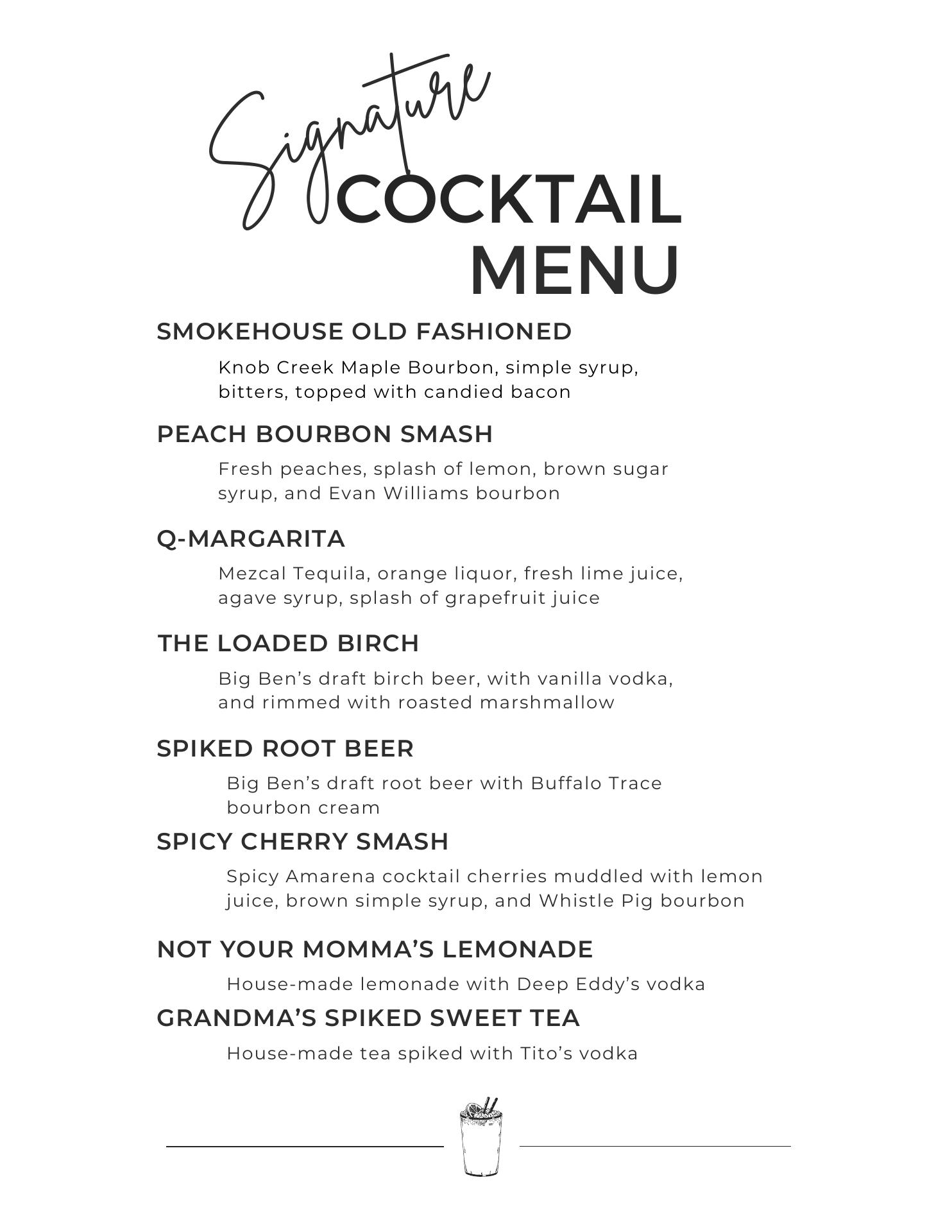 Signature COCKTAIL MENU

SMOKEHOUSE OLD FASHIONED

Knob Creek Maple Bourbon, simple syrup, bitters, topped with candied bacon

PEACH BOURBON SMASH

Fresh peaches, splash of lemon, brown sugar syrup, and Evan Williams bourbon

Q-MARGARITA

Mezcal Tequila, orange liquor, fresh lime juice, agave syrup, splash of grapefruit juice

THE LOADED BIRCH

Big Ben’s draft birch beer, with vanilla vodka, and rimmed with roasted marshmallow

SPIKED ROOT BEER

Big Ben’s draft root beer with Buffalo Trace bourbon cream

SPICY CHERRY SMASH

Spicy Amarena cocktail cherries muddled with lemon juice, brown simple syrup, and Whistle Pig bourbon

NOT YOUR MOMMA’S LEMONADE

House-made lemonade with Deep Eddy’s vodka

GRANDMA’S SPIKED SWEET TEA

House-made tea spiked with Tito’s vodka